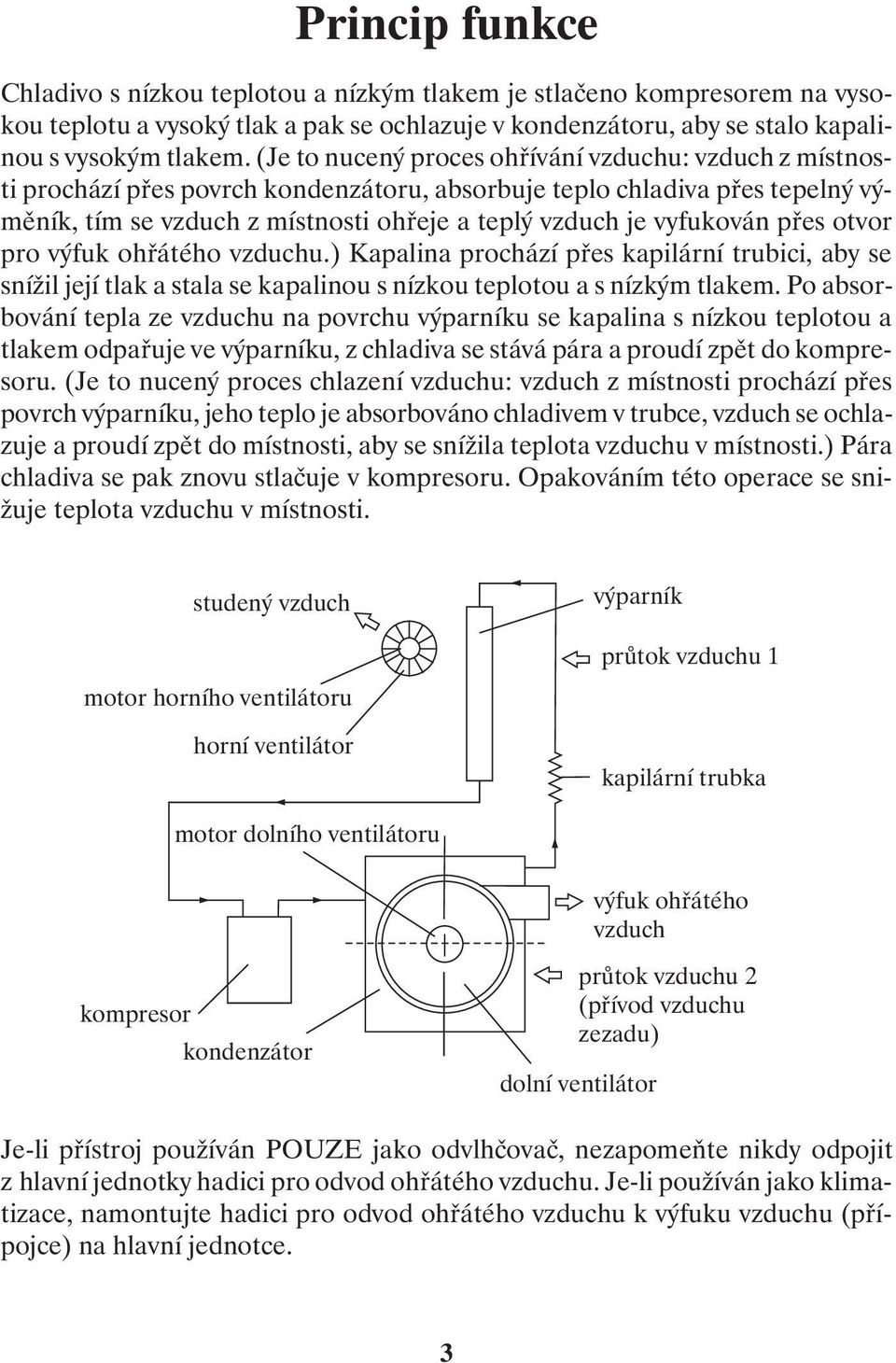 Princip funkce

Chladivo s nízkou teplotou a nízkým tlakem je stlačeno kompresorem na vysokou teplotu a vysoký tlak a pak se ochlazuje v kondenzátoru, aby se stalo kapalinou s vysokým tlakem. (Je to nucený proces ohřívání vzduchu: vzduch z místnosti prochází přes povrch kondenzátoru, absorbuje teplo chladiva přes tepelný výměník, tím se vzduch z místnosti ohřeje a teplý vzduch je vyfukován přes otvor pro výfuk ohřátého vzduchu.) Kapalina prochází přes kapilární trubici, aby se snížil její tlak a stala se kapalinou s nízkou teplotou a s nízkým tlakem. Po absorbování tepla ze vzduchu na povrchu výparníku se kapalina s nízkou teplotou a tlakem odpařuje ve výparníku, z chladiva se stává pára a proudí zpět do kompresoru. (Je to nucený proces chlazení vzduchu: vzduch z místnosti prochází přes povrch výparníku, jeho teplo je absorbováno chladivem v trubce, vzduch se ochlazuje a proudí zpět do místnosti, aby se snížila teplota vzduchu v místnosti.) Pára chladiva se pak znovu stlačuje v kompresoru. Opakováním této operace se snižuje teplota vzduchu v místnosti.

studený vzduch
výparník
průtok vzduchu 1
motor horního ventilátoru
horní ventilátor
kapilární trubka
motor dolního ventilátoru
výfuk ohřátého vzduch
průtok vzduchu 2 (přívod vzduchu zezadu)
kompresor
kondenzátor
dolní ventilátor

Je-li přístroj používán POUZE jako odvlhčovač, nezapomeňte nikdy odpojit z hlavní jednotky hadici pro odvod ohřátého vzduchu. Je-li používán jako klimatizace, namontujte hadici pro odvod ohřátého vzduchu k výfuku vzduchu (přípojce) na hlavní jednotce.

3